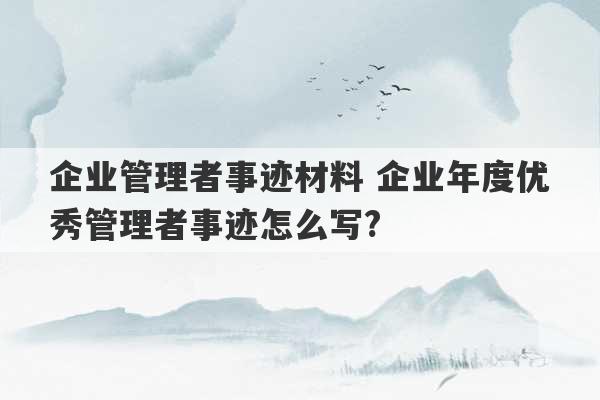 企业管理者事迹材料 企业年度优秀管理者事迹怎么写?